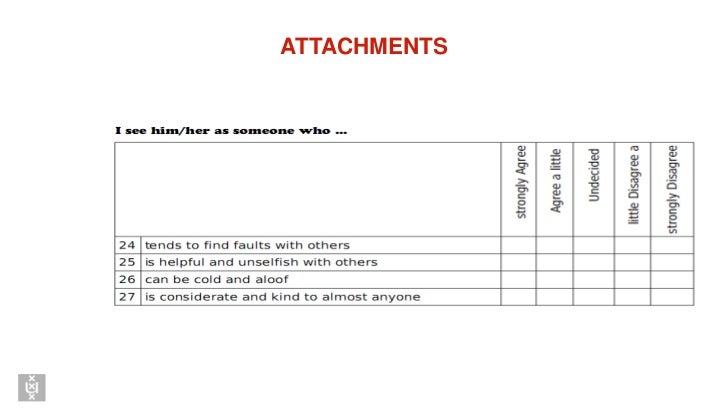 ATTACHMENTS

I see him/her as someone who ...

| | | strongly Agree | Agree a little | Undecided | little Disagree a | strongly Disagree |
|---|---|---|---|---|---|---|
| 24 | tends to find faults with others | | | | | |
| 25 | is helpful and unselfish with others | | | | | |
| 26 | can be cold and aloof | | | | | |
| 27 | is considerate and kind to almost anyone | | | | | |